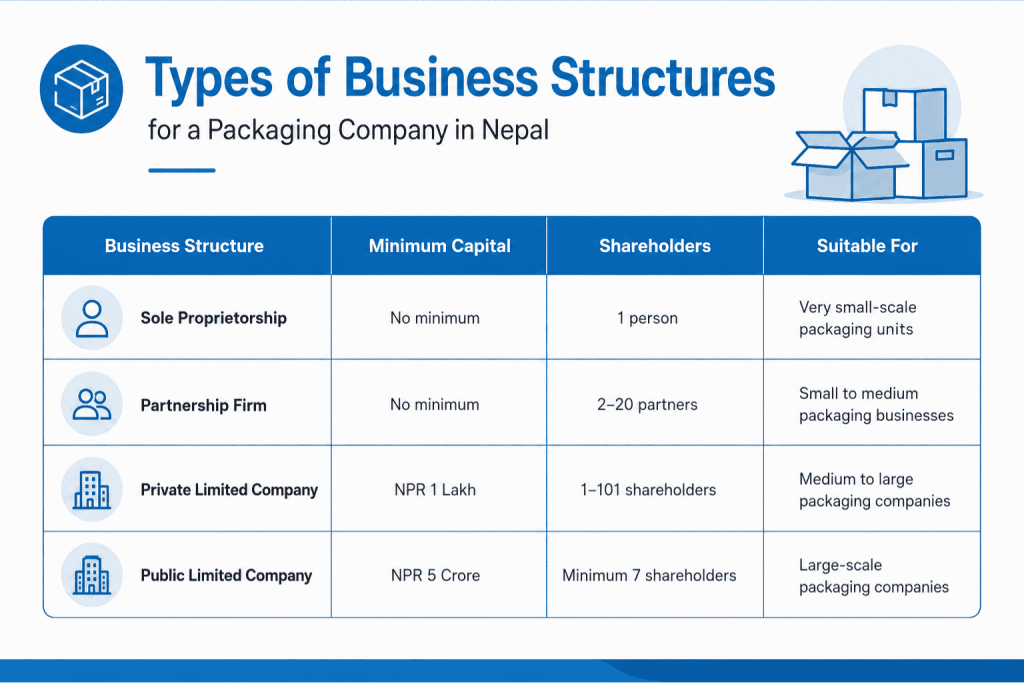 Types of Business Structures

for a Packaging Company in Nepal

| Business Structure | Minimum Capital | Shareholders | Suitable For |
|---|---|---|---|
| Sole Proprietorship | No minimum | 1 person | Very small-scale packaging units |
| Partnership Firm | No minimum | 2–20 partners | Small to medium packaging businesses |
| Private Limited Company | NPR 1 Lakh | 1–101 shareholders | Medium to large packaging companies |
| Public Limited Company | NPR 5 Crore | Minimum 7 shareholders | Large-scale packaging companies |